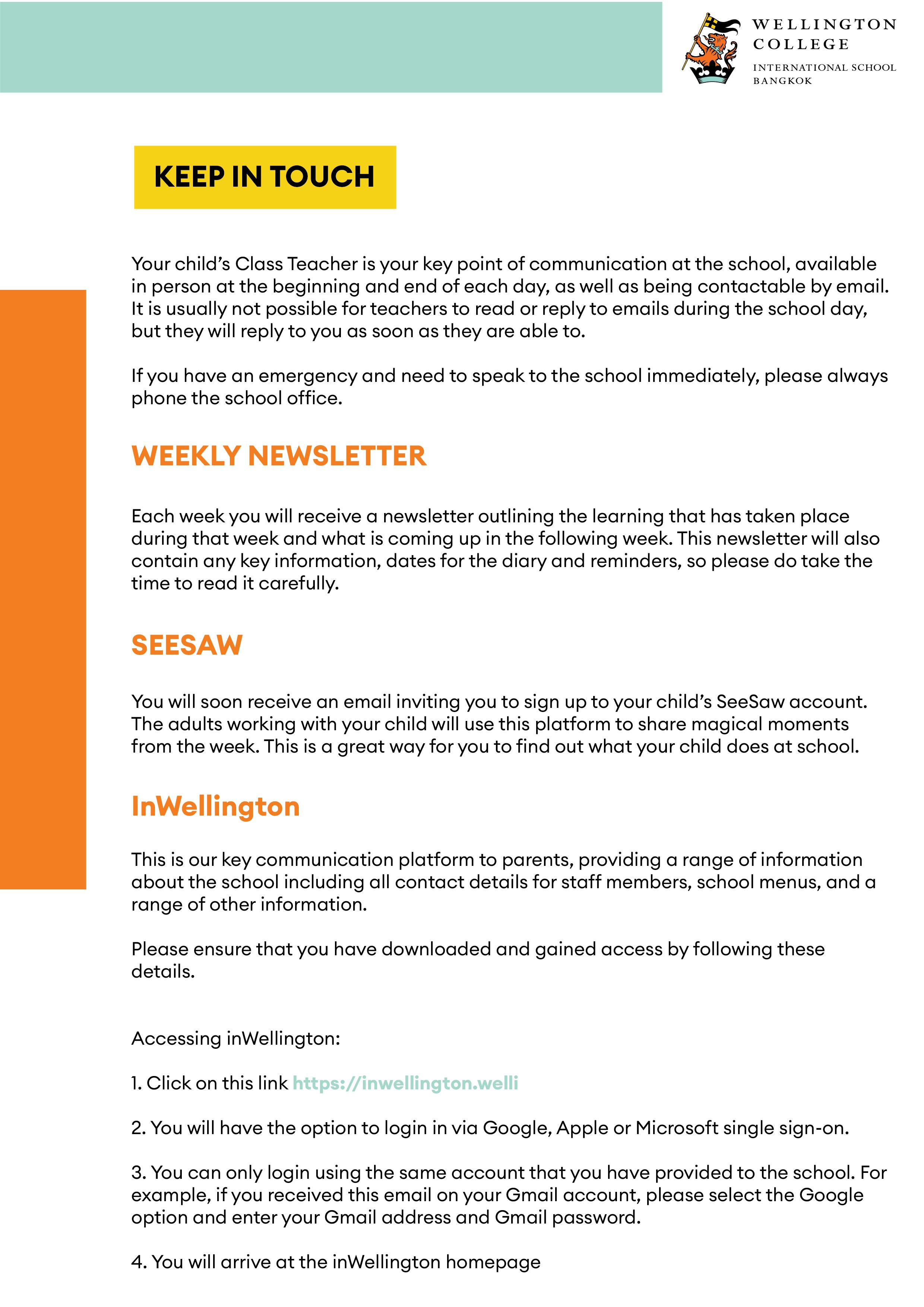 WELLINGTON COLLEGE
INTERNATIONAL SCHOOL BANGKOK

KEEP IN TOUCH

Your child's Class Teacher is your key point of communication at the school, available in person at the beginning and end of each day, as well as being contactable by email. It is usually not possible for teachers to read or reply to emails during the school day, but they will reply to you as soon as they are able to.

If you have an emergency and need to speak to the school immediately, please always phone the school office.

WEEKLY NEWSLETTER

Each week you will receive a newsletter outlining the learning that has taken place during that week and what is coming up in the following week. This newsletter will also contain any key information, dates for the diary and reminders, so please do take the time to read it carefully.

SEESAW

You will soon receive an email inviting you to sign up to your child's SeeSaw account. The adults working with your child will use this platform to share magical moments from the week. This is a great way for you to find out what your child does at school.

InWellington

This is our key communication platform to parents, providing a range of information about the school including all contact details for staff members, school menus, and a range of other information.

Please ensure that you have downloaded and gained access by following these details.

Accessing inWellington:

1. Click on this link https://inwellington.welli

2. You will have the option to login in via Google, Apple or Microsoft single sign-on.

3. You can only login using the same account that you have provided to the school. For example, if you received this email on your Gmail account, please select the Google option and enter your Gmail address and Gmail password.

4. You will arrive at the inWellington homepage